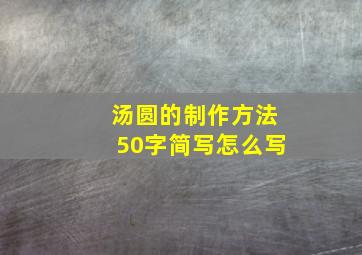 汤圆的制作方法
50字简写怎么写